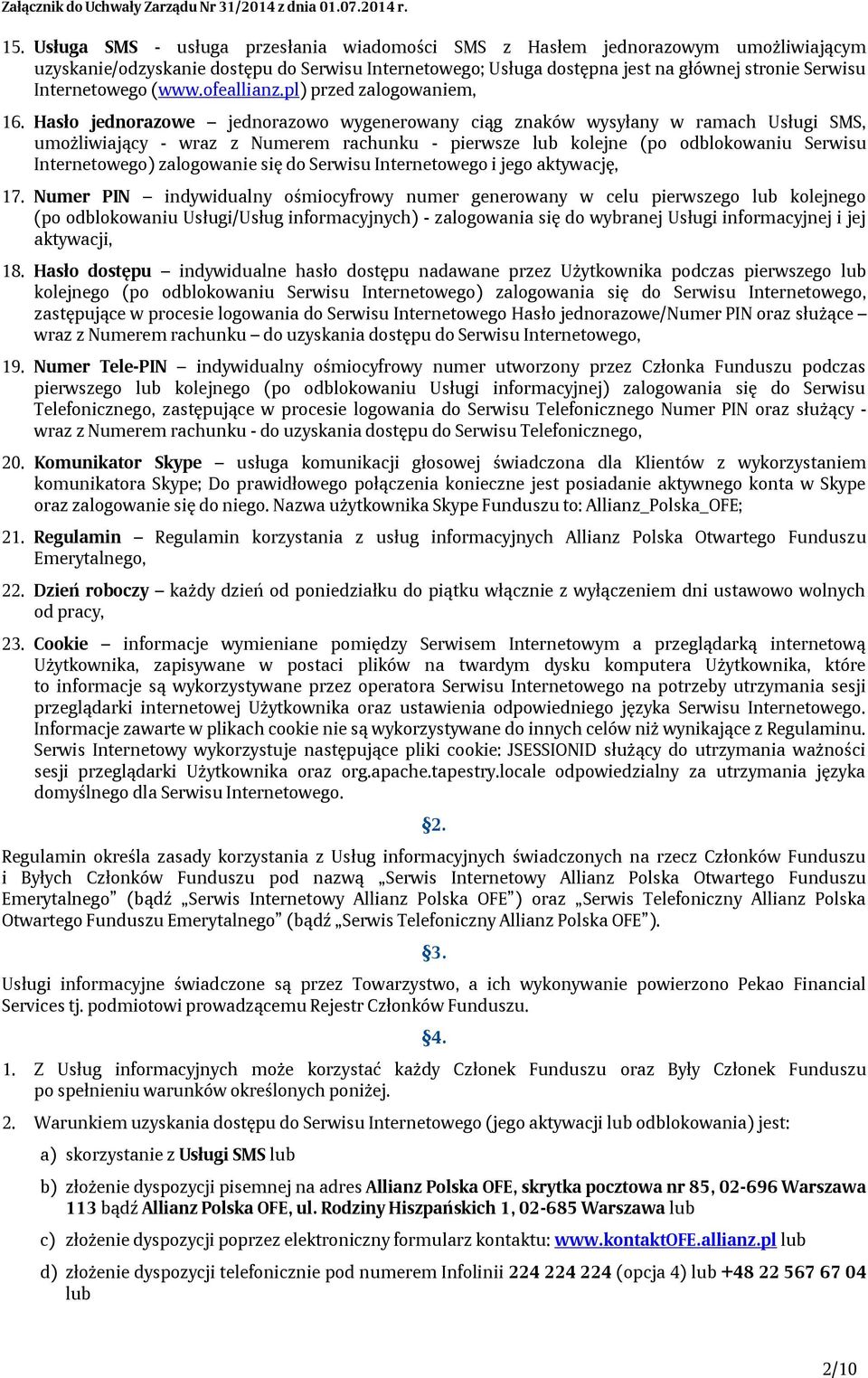 Załącznik do Uchwały Zarządu Nr 31/2014 z dnia 01.07.2014 r.

15. Usługa SMS - usługa przesłania wiadomości SMS z Hasłem jednorazowym umożliwiającym uzyskanie/odzyskanie dostępu do Serwisu Internetowego; Usługa dostępna jest na głównej stronie Serwisu Internetowego (www.ofeallianz.pl) przed zalogowaniem,

16. Hasło jednorazowe – jednorazowo wygenerowany ciąg znaków wysyłany w ramach Usługi SMS, umożliwiający - wraz z Numerem rachunku - pierwsze lub kolejne (po odblokowaniu Serwisu Internetowego) zalogowanie się do Serwisu Internetowego i jego aktywację,

17. Numer PIN – indywidualny ośmiocyfrowy numer generowany w celu pierwszego lub kolejnego (po odblokowaniu Usługi/Usług informacyjnych) - zalogowania się do wybranej Usługi informacyjnej i jej aktywacji,

18. Hasło dostępu – indywidualne hasło dostępu nadawane przez Użytkownika podczas pierwszego lub kolejnego (po odblokowaniu Serwisu Internetowego) zalogowania się do Serwisu Internetowego, zastępujące w procesie logowania do Serwisu Internetowego Hasło jednorazowe/Numer PIN oraz służące – wraz z Numerem rachunku – do uzyskania dostępu do Serwisu Internetowego,

19. Numer Tele-PIN – indywidualny ośmiocyfrowy numer utworzony przez Członka Funduszu podczas pierwszego lub kolejnego (po odblokowaniu Usługi informacyjnej) zalogowania się do Serwisu Telefonicznego, zastępujące w procesie logowania do Serwisu Telefonicznego Numer PIN oraz służący - wraz z Numerem rachunku - do uzyskania dostępu do Serwisu Telefonicznego,

20. Komunikator Skype – usługa komunikacji głosowej świadczona dla Klientów z wykorzystaniem komunikatora Skype; Do prawidłowego połączenia konieczne jest posiadanie aktywnego konta w Skype oraz zalogowanie się do niego. Nazwa użytkownika Skype Funduszu to: Allianz_Polska_OFE;

21. Regulamin – Regulamin korzystania z usług informacyjnych Allianz Polska Otwartego Funduszu Emerytalnego,

22. Dzień roboczy – każdy dzień od poniedziałku do piątku włącznie z wyłączeniem dni ustawowo wolnych od pracy,

23. Cookie – informacje wymieniane pomiędzy Serwisem Internetowym a przeglądarką internetową Użytkownika, zapisywane w postaci plików na twardym dysku komputera Użytkownika, które to informacje są wykorzystywane przez operatora Serwisu Internetowego na potrzeby utrzymania sesji przeglądarki internetowej Użytkownika oraz ustawienia odpowiedniego języka Serwisu Internetowego. Informacje zawarte w plikach cookie nie są wykorzystywane do innych celów niż wynikające z Regulaminu. Serwis Internetowy wykorzystuje następujące pliki cookie: JSESSIONID służący do utrzymania ważności sesji przeglądarki Użytkownika oraz org.apache.tapestry.locale odpowiedzialny za utrzymania języka domyślnego dla Serwisu Internetowego.

§2.

Regulamin określa zasady korzystania z Usług informacyjnych świadczonych na rzecz Członków Funduszu i Byłych Członków Funduszu pod nazwą „Serwis Internetowy Allianz Polska Otwartego Funduszu Emerytalnego” (bądź „Serwis Internetowy Allianz Polska OFE”) oraz „Serwis Telefoniczny Allianz Polska Otwartego Funduszu Emerytalnego” (bądź „Serwis Telefoniczny Allianz Polska OFE”).

§3.

Usługi informacyjne świadczone są przez Towarzystwo, a ich wykonywanie powierzono Pekao Financial Services tj. podmiotowi prowadzącemu Rejestr Członków Funduszu.

§4.

1. Z Usług informacyjnych może korzystać każdy Członek Funduszu oraz Były Członek Funduszu po spełnieniu warunków określonych poniżej.

2. Warunkiem uzyskania dostępu do Serwisu Internetowego (jego aktywacji lub odblokowania) jest:

a) skorzystanie z Usługi SMS lub

b) złożenie dyspozycji pisemnej na adres Allianz Polska OFE, skrytka pocztowa nr 85, 02-696 Warszawa 113 bądź Allianz Polska OFE, ul. Rodziny Hiszpańskich 1, 02-685 Warszawa lub

c) złożenie dyspozycji poprzez elektroniczny formularz kontaktu: www.kontaktOFE.allianz.pl lub

d) złożenie dyspozycji telefonicznie pod numerem Infolinii 224 224 224 (opcja 4) lub +48 22 567 67 04 lub

2/10